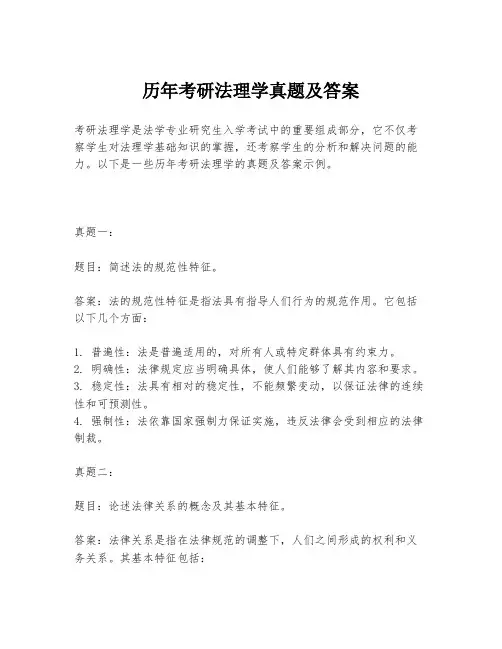 历年考研法理学真题及答案

考研法理学是法学专业研究生入学考试中的重要组成部分，它不仅考察学生对法理学基础知识的掌握，还考察学生的分析和解决问题的能力。以下是一些历年考研法理学的真题及答案示例。

真题一：

题目：简述法的规范性特征。

答案：法的规范性特征是指法具有指导人们行为的规范作用。它包括以下几个方面：

1. 普遍性：法是普遍适用的，对所有人或特定群体具有约束力。
2. 明确性：法律规定应当明确具体，使人们能够了解其内容和要求。
3. 稳定性：法具有相对的稳定性，不能频繁变动，以保证法律的连续性和可预测性。
4. 强制性：法依靠国家强制力保证实施，违反法律会受到相应的法律制裁。

真题二：

题目：论述法律关系的概念及其基本特征。

答案：法律关系是指在法律规范的调整下，人们之间形成的权利和义务关系。其基本特征包括：